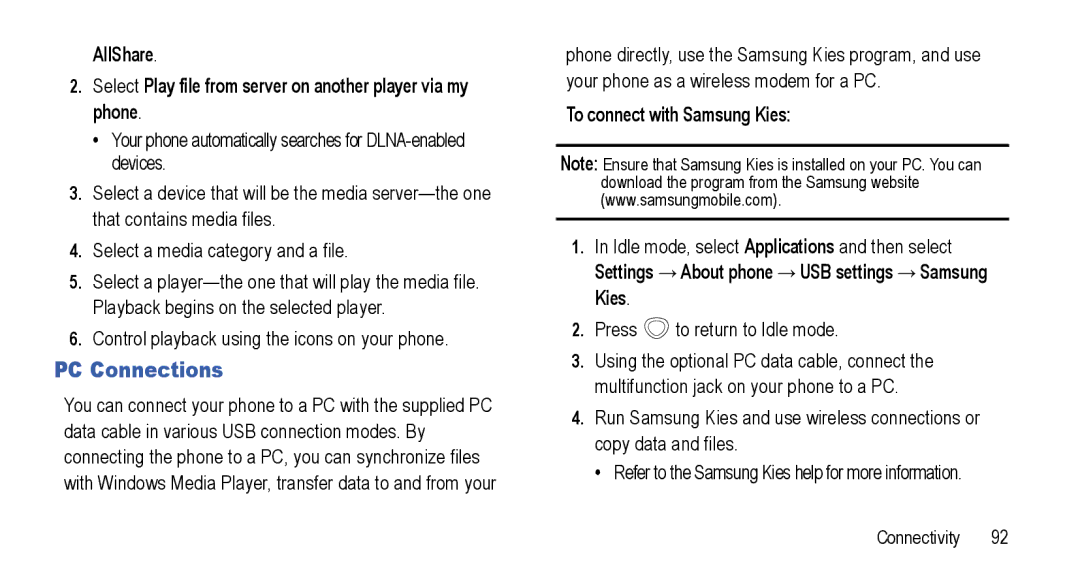 AllShare.

2. Select Play file from server on another player via my phone.

• Your phone automatically searches for DLNA-enabled devices.

3. Select a device that will be the media server—the one that contains media files.

4. Select a media category and a file.

5. Select a player—the one that will play the media file. Playback begins on the selected player.

6. Control playback using the icons on your phone.

PC Connections

You can connect your phone to a PC with the supplied PC data cable in various USB connection modes. By connecting the phone to a PC, you can synchronize files with Windows Media Player, transfer data to and from your phone directly, use the Samsung Kies program, and use your phone as a wireless modem for a PC.

To connect with Samsung Kies:

Note: Ensure that Samsung Kies is installed on your PC. You can download the program from the Samsung website (www.samsungmobile.com).

1. In Idle mode, select Applications and then select Settings → About phone → USB settings → Samsung Kies.

2. Press to return to Idle mode.

3. Using the optional PC data cable, connect the multifunction jack on your phone to a PC.

4. Run Samsung Kies and use wireless connections or copy data and files.

• Refer to the Samsung Kies help for more information.

Connectivity 92